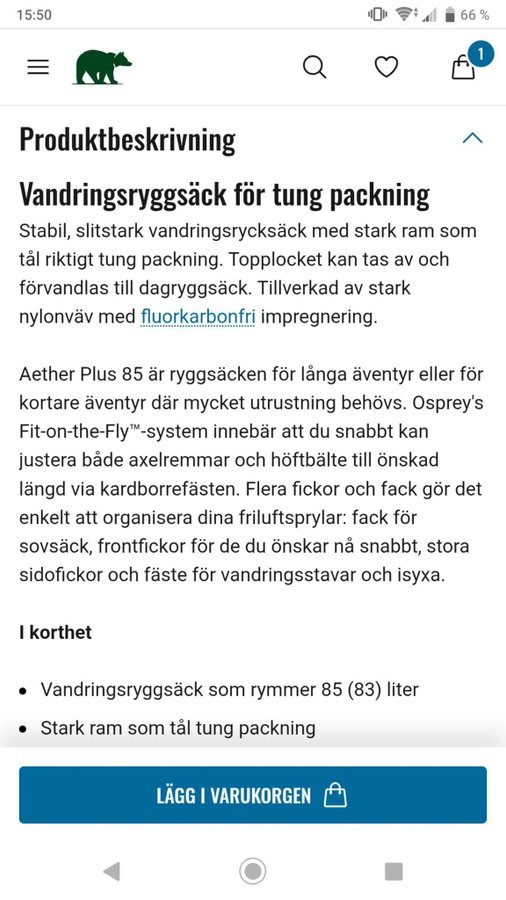 15:50

66 %

1

Produktbeskrivning

Vandringsryggsäck för tung packning

Stabil, slitstark vandringsrycksäck med stark ram som tål riktigt tung packning. Topplocket kan tas av och förvandlas till dagryggsäck. Tillverkad av stark nylonväv med fluorkarbonfri impregnering.

Aether Plus 85 är ryggsäcken för långa äventyr eller för kortare äventyr där mycket utrustning behövs. Osprey's Fit-on-the-Fly™-system innebär att du snabbt kan justera både axelremmar och höftbälte till önskad längd via kardborrefästen. Flera fickor och fack gör det enkelt att organisera dina friluftsprylar: fack för sovsäck, frontfickor för de du önskar nå snabbt, stora sidofickor och fäste för vandringsstavar och isyxa.

I korthet

• Vandringsryggsäck som rymmer 85 (83) liter
• Stark ram som tål tung packning

LÄGG I VARUKORGEN